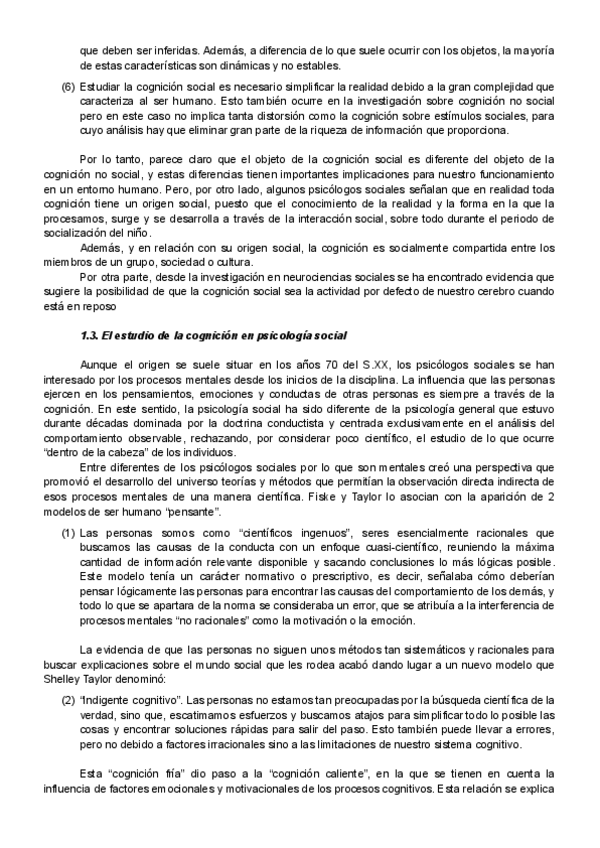 que deben ser inferidas. Además, a diferencia de lo que suele ocurrir con los objetos, la mayoría de estas características son dinámicas y no estables.

(6) Estudiar la cognición social es necesario simplificar la realidad debido a la gran complejidad que caracteriza al ser humano. Esto también ocurre en la investigación sobre cognición no social pero en este caso no implica tanta distorsión como la cognición sobre estímulos sociales, para cuyo análisis hay que eliminar gran parte de la riqueza de información que proporciona.

Por lo tanto, parece claro que el objeto de la cognición social es diferente del objeto de la cognición no social, y estas diferencias tienen importantes implicaciones para nuestro funcionamiento en un entorno humano. Pero, por otro lado, algunos psicólogos sociales señalan que en realidad toda cognición tiene un origen social, puesto que el conocimiento de la realidad y la forma en la que la procesamos, surge y se desarrolla a través de la interacción social, sobre todo durante el periodo de socialización del niño.

Además, y en relación con su origen social, la cognición es socialmente compartida entre los miembros de un grupo, sociedad o cultura.

Por otra parte, desde la investigación en neurociencias sociales se ha encontrado evidencia que sugiere la posibilidad de que la cognición social sea la actividad por defecto de nuestro cerebro cuando está en reposo

1.3. El estudio de la cognición en psicología social

Aunque el origen se suele situar en los años 70 del S.XX, los psicólogos sociales se han interesado por los procesos mentales desde los inicios de la disciplina. La influencia que las personas ejercen en los pensamientos, emociones y conductas de otras personas es siempre a través de la cognición. En este sentido, la psicología social ha sido diferente de la psicología general que estuvo durante décadas dominada por la doctrina conductista y centrada exclusivamente en el análisis del comportamiento observable, rechazando, por considerar poco científico, el estudio de lo que ocurre "dentro de la cabeza" de los individuos.

Entre diferentes de los psicólogos sociales por lo que son mentales creó una perspectiva que promovió el desarrollo del universo teorías y métodos que permitían la observación directa indirecta de esos procesos mentales de una manera científica. Fiske y Taylor lo asocian con la aparición de 2 modelos de ser humano "pensante".

(1) Las personas somos como "científicos ingenuos", seres esencialmente racionales que buscamos las causas de la conducta con un enfoque cuasi-científico, reuniendo la máxima cantidad de información relevante disponible y sacando conclusiones lo más lógicas posible. Este modelo tenía un carácter normativo o prescriptivo, es decir, señalaba cómo deberían pensar lógicamente las personas para encontrar las causas del comportamiento de los demás, y todo lo que se apartara de la norma se consideraba un error, que se atribuía a la interferencia de procesos mentales "no racionales" como la motivación o la emoción.

La evidencia de que las personas no siguen unos métodos tan sistemáticos y racionales para buscar explicaciones sobre el mundo social que les rodea acabó dando lugar a un nuevo modelo que Shelley Taylor denominó:

(2) "Indigente cognitivo". Las personas no estamos tan preocupadas por la búsqueda científica de la verdad, sino que, escatimamos esfuerzos y buscamos atajos para simplificar todo lo posible las cosas y encontrar soluciones rápidas para salir del paso. Esto también puede llevar a errores, pero no debido a factores irracionales sino a las limitaciones de nuestro sistema cognitivo.

Esta "cognición fría" dio paso a la "cognición caliente", en la que se tienen en cuenta la influencia de factores emocionales y motivacionales de los procesos cognitivos. Esta relación se explica